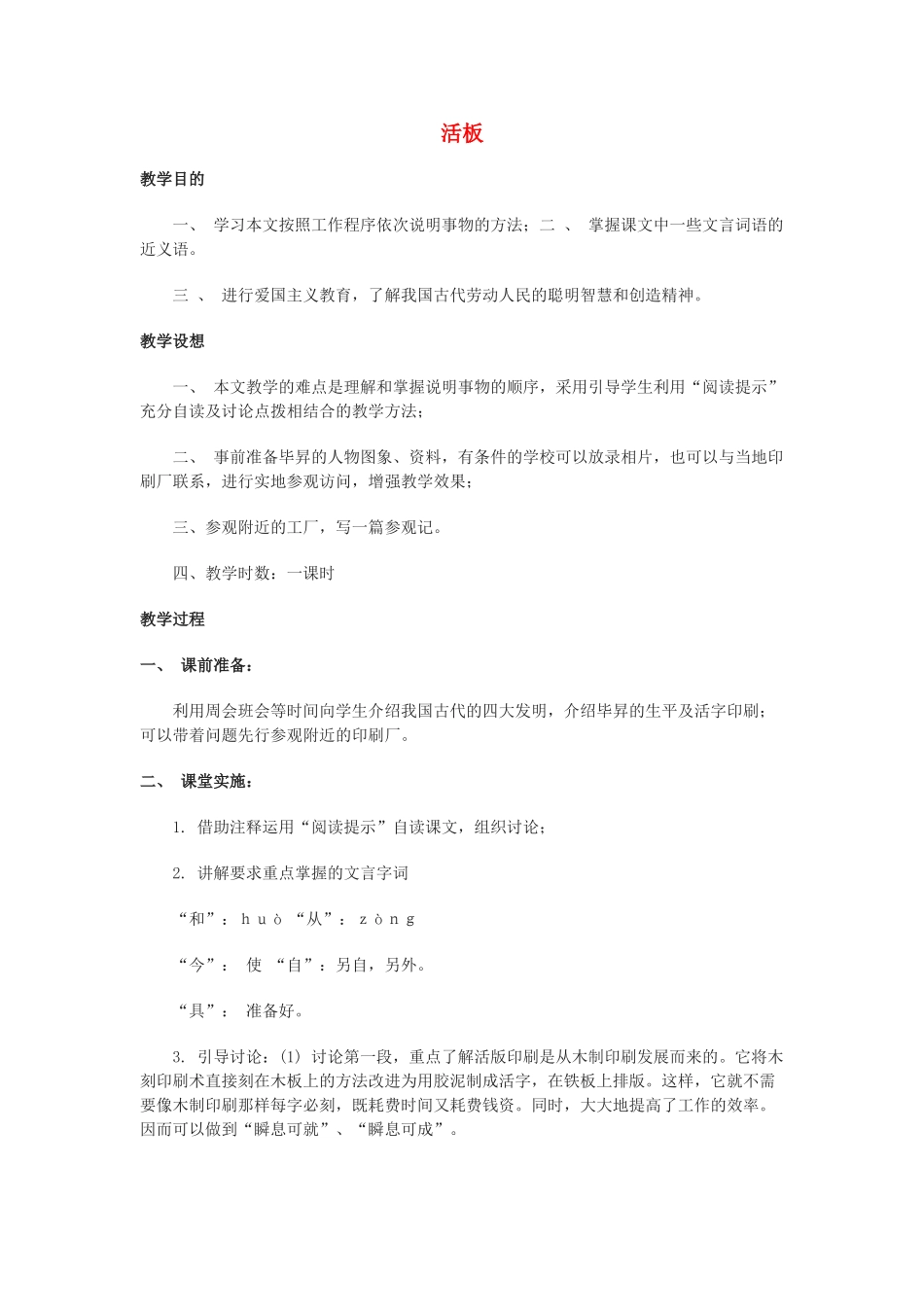 活板

教学目的

一、 学习本文按照工作程序依次说明事物的方法；二 、 掌握课文中一些文言词语的近义语。

三 、 进行爱国主义教育，了解我国古代劳动人民的聪明智慧和创造精神。

教学设想

一、 本文教学的难点是理解和掌握说明事物的顺序，采用引导学生利用“阅读提示”充分自读及讨论点拨相结合的教学方法；

二、 事前准备毕昇的人物图象、资料，有条件的学校可以放录相片，也可以与当地印刷厂联系，进行实地参观访问，增强教学效果；

三、参观附近的工厂，写一篇参观记。

四、教学时数：一课时

教学过程

一、 课前准备：

利用周会班会等时间向学生介绍我国古代的四大发明，介绍毕昇的生平及活字印刷；可以带着问题先行参观附近的印刷厂。

二、 课堂实施：

1. 借助注释运用“阅读提示”自读课文，组织讨论；

2. 讲解要求重点掌握的文言字词

“和”：ｈｕò “从”：ｚòｎｇ

“今”： 使 “自”：另自，另外。

“具”： 准备好。

3. 引导讨论：(1) 讨论第一段，重点了解活版印刷是从木制印刷发展而来的。它将木刻印刷术直接刻在木板上的方法改进为用胶泥制成活字，在铁板上排版。这样，它就不需要像木制印刷那样每字必刻，既耗费时间又耗费钱资。同时，大大地提高了工作的效率。因而可以做到“瞬息可就”、“瞬息可成”。